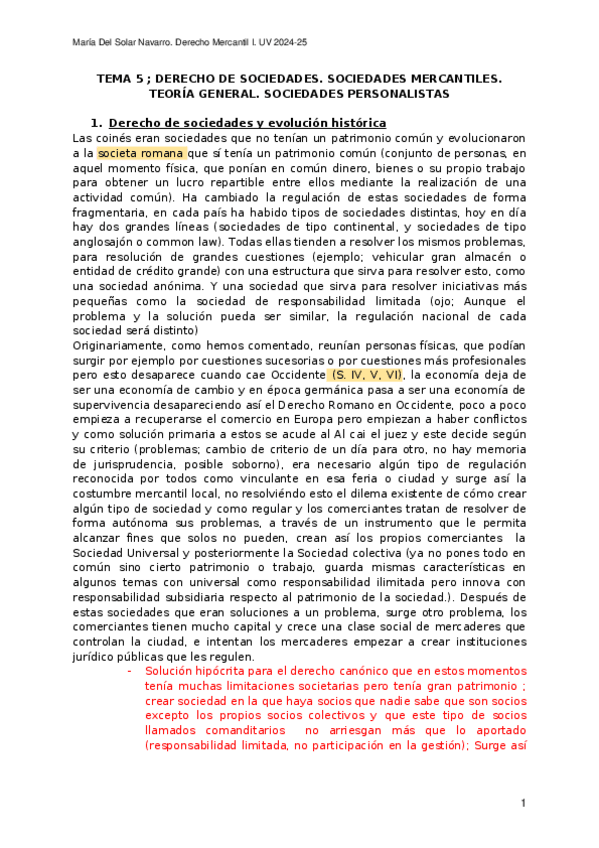 María Del Solar Navarro. Derecho Mercantil I. UV 2024-25

TEMA 5 ; DERECHO DE SOCIEDADES. SOCIEDADES MERCANTILES. TEORÍA GENERAL. SOCIEDADES PERSONALISTAS

1. Derecho de sociedades y evolución histórica

Las coinés eran sociedades que no tenían un patrimonio común y evolucionaron a la societa romana que sí tenía un patrimonio común (conjunto de personas, en aquel momento física, que ponían en común dinero, bienes o su propio trabajo para obtener un lucro repartible entre ellos mediante la realización de una actividad común). Ha cambiado la regulación de estas sociedades de forma fragmentaria, en cada país ha habido tipos de sociedades distintas, hoy en día hay dos grandes líneas (sociedades de tipo continental, y sociedades de tipo anglosajón o common law). Todas ellas tienden a resolver los mismos problemas, para resolución de grandes cuestiones (ejemplo; vehicular gran almacén o entidad de crédito grande) con una estructura que sirva para resolver esto, como una sociedad anónima. Y una sociedad que sirva para resolver iniciativas más pequeñas como la sociedad de responsabilidad limitada (ojo; Aunque el problema y la solución pueda ser similar, la regulación nacional de cada sociedad será distinto)

Originariamente, como hemos comentado, reunían personas físicas, que podían surgir por ejemplo por cuestiones sucesorias o por cuestiones más profesionales pero esto desaparece cuando cae Occidente (S. IV, V, VI), la economía deja de ser una economía de cambio y en época germánica pasa a ser una economía de supervivencia desapareciendo así el Derecho Romano en Occidente, poco a poco empieza a recuperarse el comercio en Europa pero empiezan a haber conflictos y como solución primaria a estos se acude al Al cai el juez y este decide según su criterio (problemas; cambio de criterio de un día para otro, no hay memoria de jurisprudencia, posible soborno), era necesario algún tipo de regulación reconocida por todos como vinculante en esa feria o ciudad y surge así la costumbre mercantil local, no resolviéndo esto el dilema existente de cómo crear algún tipo de sociedad y como regular y los comerciantes tratan de resolver de forma autónoma sus problemas, a través de un instrumento que le permita alcanzar fines que solos no pueden, crean así los propios comerciantes la Sociedad Universal y posteriormente la Sociedad colectiva (ya no pones todo en común sino cierto patrimonio o trabajo, guarda mismas características en algunos temas con universal como responsabilidad ilimitada pero innova con responsabilidad subsidiaria respecto al patrimonio de la sociedad.). Después de estas sociedades que eran soluciones a un problema, surge otro problema, los comerciantes tienen mucho capital y crece una clase social de mercaderes que controlan la ciudad, e intentan los mercaderes empezar a crear instituciones jurídico públicas que les regulen.

- Solución hipócrita para el derecho canónico que en estos momentos tenía muchas limitaciones societarias pero tenía gran patrimonio ; crear sociedad en la que haya socios que nadie sabe que son socios excepto los propios socios colectivos y que este tipo de socios llamados comanditarios no arriesgan más que lo aportado (responsabilidad limitada, no participación en la gestión); Surge así

1